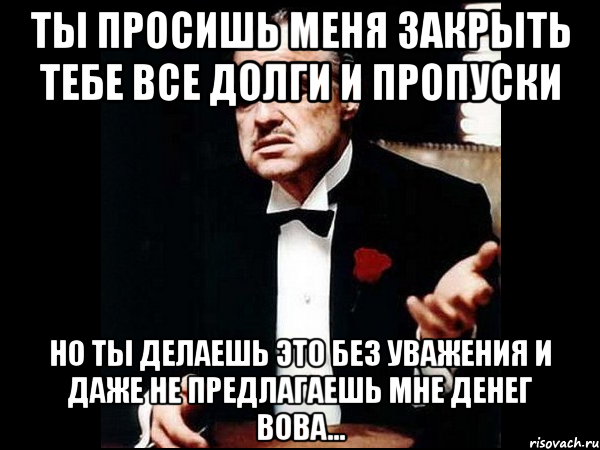 ТЫ ПРОСИШЬ МЕНЯ ЗАКРЫТЬ ТЕБЕ ВСЕ ДОЛГИ И ПРОПУСКИ

НО ТЫ ДЕЛАЕШЬ ЭТО БЕЗ УВАЖЕНИЯ И ДАЖЕ НЕ ПРЕДЛАГАЕШЬ МНЕ ДЕНЕГ ВОВА...

risovach.ru